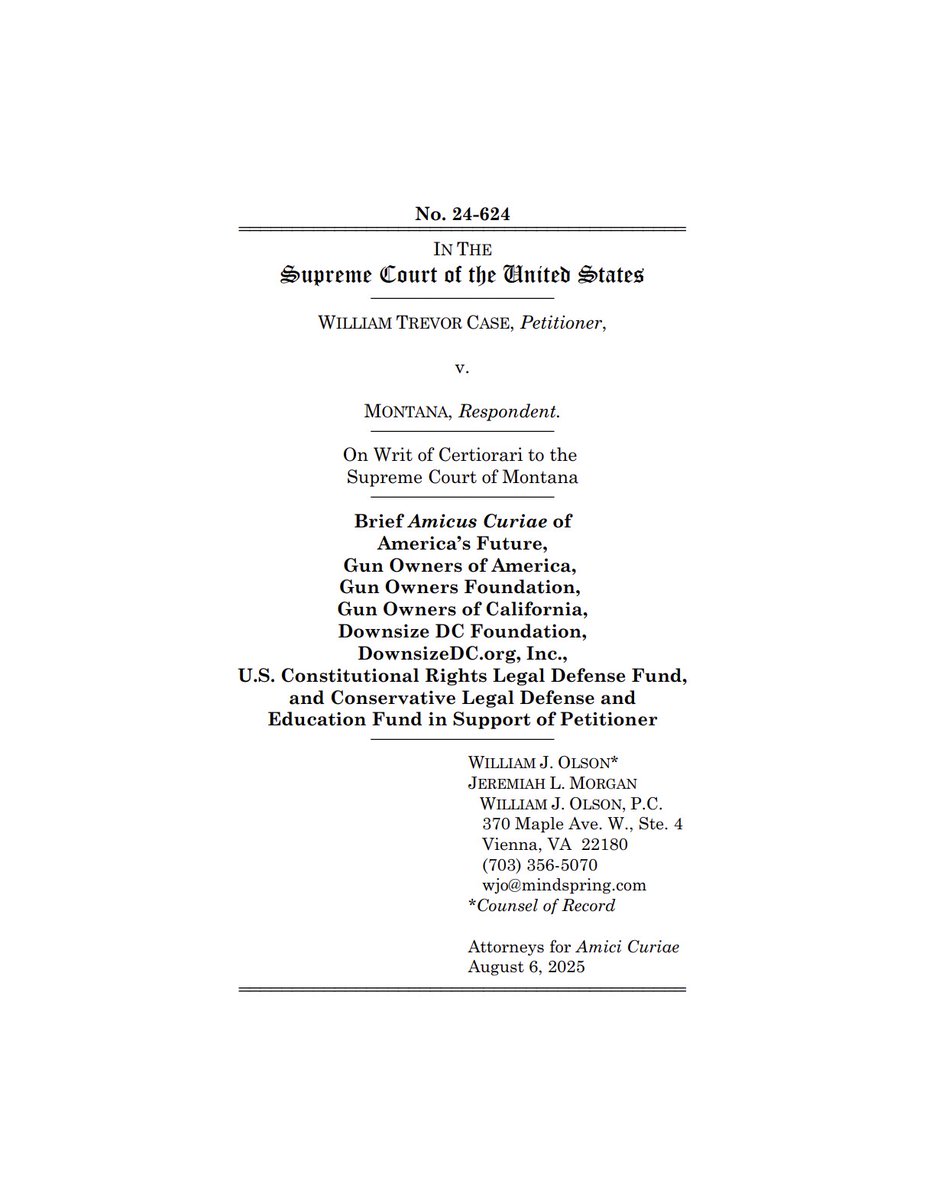 No. 24-624

IN THE
Supreme Court of the United States

WILLIAM TREVOR CASE, Petitioner,

v.

MONTANA, Respondent.

On Writ of Certiorari to the Supreme Court of Montana

Brief Amicus Curiae of America's Future, Gun Owners of America, Gun Owners Foundation, Gun Owners of California, Downsize DC Foundation, DownsizeDC.org, Inc., U.S. Constitutional Rights Legal Defense Fund, and Conservative Legal Defense and Education Fund in Support of Petitioner

WILLIAM J. OLSON*
JEREMIAH L. MORGAN
WILLIAM J. OLSON, P.C.
370 Maple Ave. W., Ste. 4
Vienna, VA 22180
(703) 356-5070
wjo@mindspring.com
*Counsel of Record

Attorneys for Amici Curiae
August 6, 2025